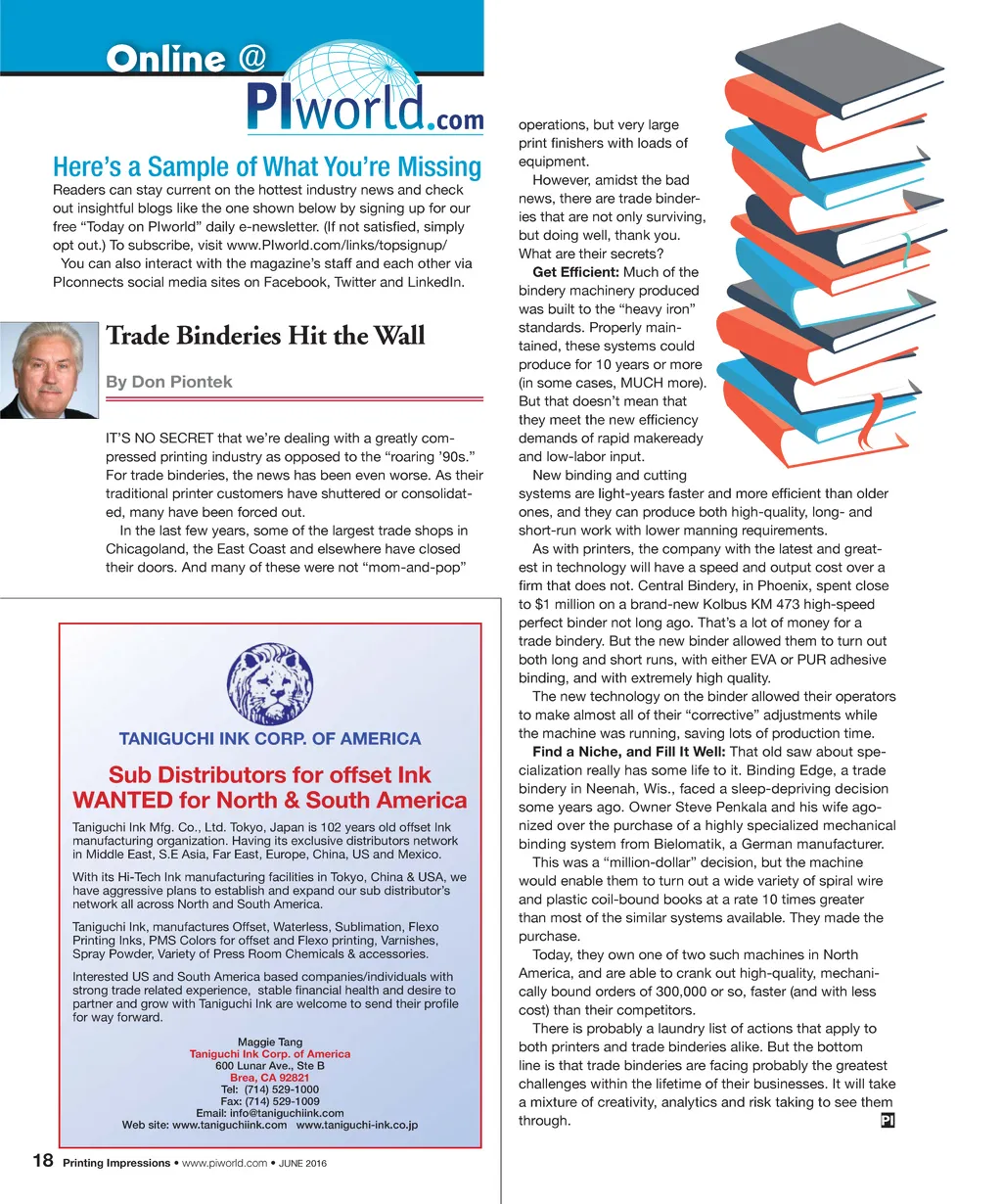 Online @
PIworld.com

Here's a Sample of What You're Missing
Readers can stay current on the hottest industry news and check out insightful blogs like the one shown below by signing up for our free "Today on PIworld" daily e-newsletter. (If not satisfied, simply opt out.) To subscribe, visit www.PIworld.com/links/topsignup/

You can also interact with the magazine's staff and each other via PIconnects social media sites on Facebook, Twitter and LinkedIn.

Trade Binderies Hit the Wall

By Don Piontek

IT'S NO SECRET that we're dealing with a greatly compressed printing industry as opposed to the "roaring '90s." For trade binderies, the news has been even worse. As their traditional printer customers have shuttered or consolidated, many have been forced out.

In the last few years, some of the largest trade shops in Chicagoland, the East Coast and elsewhere have closed their doors. And many of these were not "mom-and-pop" operations, but very large print finishers with loads of equipment.

However, amidst the bad news, there are trade binderies that are not only surviving, but doing well, thank you. What are their secrets?

Get Efficient: Much of the bindery machinery produced was built to the "heavy iron" standards. Properly maintained, these systems could produce for 10 years or more (in some cases, MUCH more). But that doesn't mean that they meet the new efficiency demands of rapid makeready and low-labor input.

New binding and cutting systems are light-years faster and more efficient than older ones, and they can produce both high-quality, long- and short-run work with lower manning requirements.

As with printers, the company with the latest and greatest in technology will have a speed and output cost over a firm that does not. Central Bindery, in Phoenix, spent close to $1 million on a brand-new Kolbus KM 473 high-speed perfect binder not long ago. That's a lot of money for a trade bindery. But the new binder allowed them to turn out both long and short runs, with either EVA or PUR adhesive binding, and with extremely high quality.

The new technology on the binder allowed their operators to make almost all of their "corrective" adjustments while the machine was running, saving lots of production time.

Find a Niche, and Fill It Well: That old saw about specialization really has some life to it. Binding Edge, a trade bindery in Neenah, Wis., faced a sleep-depriving decision some years ago. Owner Steve Penkala and his wife agonized over the purchase of a highly specialized mechanical binding system from Bielomatik, a German manufacturer.

This was a "million-dollar" decision, but the machine would enable them to turn out a wide variety of spiral wire and plastic coil-bound books at a rate 10 times greater than most of the similar systems available. They made the purchase.

Today, they own one of two such machines in North America, and are able to crank out high-quality, mechanically bound orders of 300,000 or so, faster (and with less cost) than their competitors.

There is probably a laundry list of actions that apply to both printers and trade binderies alike. But the bottom line is that trade binderies are facing probably the greatest challenges within the lifetime of their businesses. It will take a mixture of creativity, analytics and risk taking to see them through. PI

TANIGUCHI INK CORP. OF AMERICA

Sub Distributors for offset Ink WANTED for North & South America

Taniguchi Ink Mfg. Co., Ltd. Tokyo, Japan is 102 years old offset Ink manufacturing organization. Having its exclusive distributors network in Middle East, S.E Asia, Far East, Europe, China, US and Mexico.

With its Hi-Tech Ink manufacturing facilities in Tokyo, China & USA, we have aggressive plans to establish and expand our sub distributor's network all across North and South America.

Taniguchi Ink, manufactures Offset, Waterless, Sublimation, Flexo Printing Inks, PMS Colors for offset and Flexo printing, Varnishes, Spray Powder, Variety of Press Room Chemicals & accessories.

Interested US and South America based companies/individuals with strong trade related experience, stable financial health and desire to partner and grow with Taniguchi Ink are welcome to send their profile for way forward.

Maggie Tang
Taniguchi Ink Corp. of America
600 Lunar Ave., Ste B
Brea, CA 92821
Tel: (714) 529-1000
Fax: (714) 529-1009
Email: info@taniguchiink.com
Web site: www.taniguchiink.com www.taniguchi-ink.co.jp

18 Printing Impressions • www.piworld.com • JUNE 2016